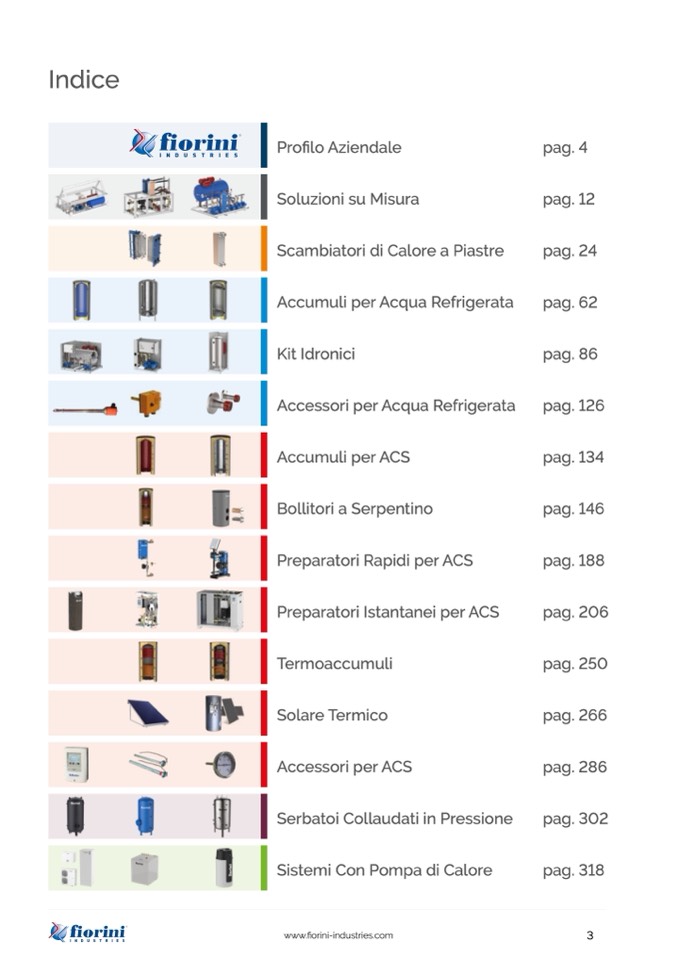 Indice

fiorini INDUSTRIES

Profilo Aziendale pag. 4

Soluzioni su Misura pag. 12

Scambiatori di Calore a Piastre pag. 24

Accumuli per Acqua Refrigerata pag. 62

Kit Idronici pag. 86

Accessori per Acqua Refrigerata pag. 126

Accumuli per ACS pag. 134

Bollitori a Serpentino pag. 146

Preparatori Rapidi per ACS pag. 188

Preparatori Istantanei per ACS pag. 206

Termoaccumuli pag. 250

Solare Termico pag. 266

Accessori per ACS pag. 286

Serbatoi Collaudati in Pressione pag. 302

Sistemi Con Pompa di Calore pag. 318

fiorini INDUSTRIES

www.fiorini-industries.com

3